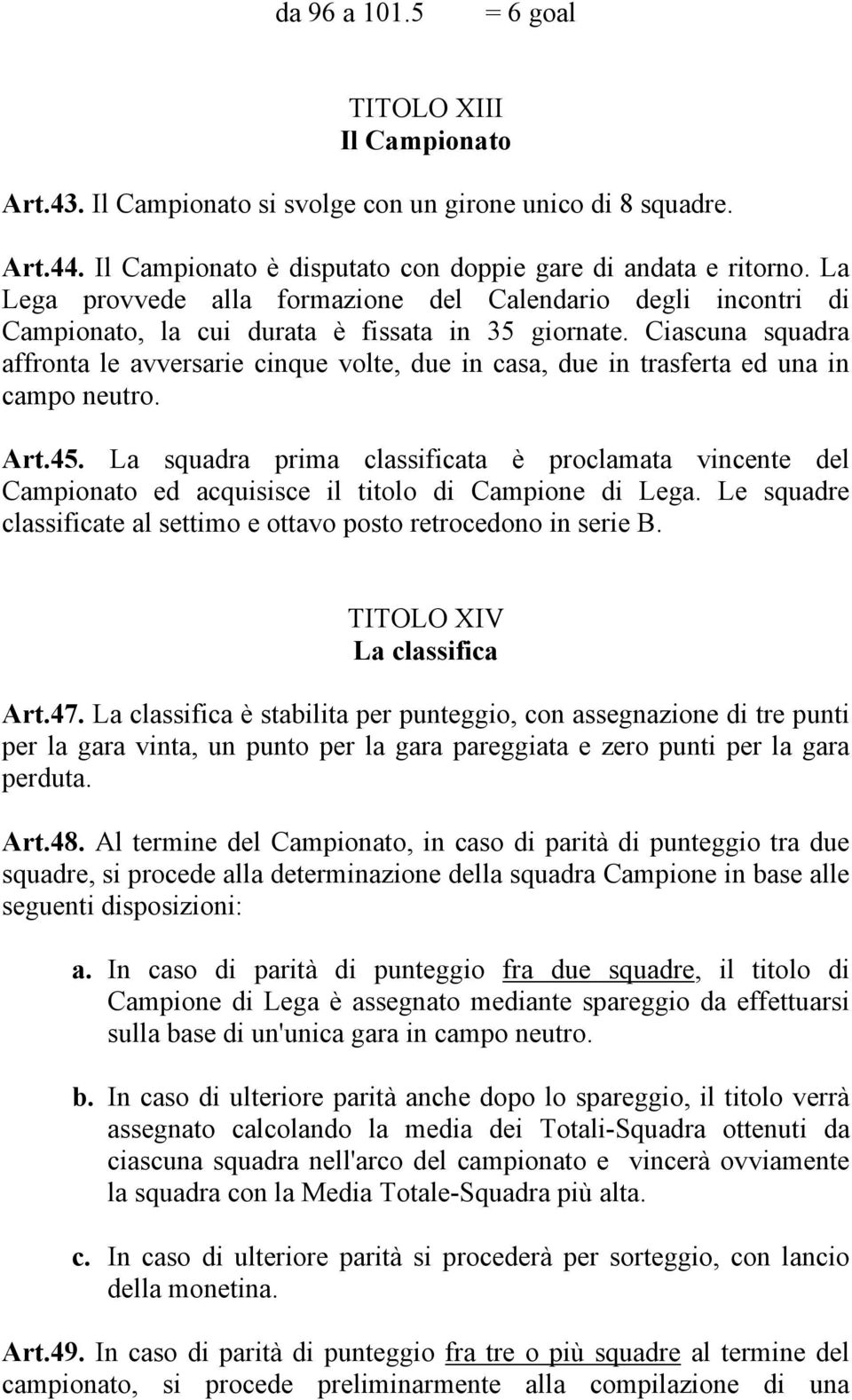 da 96 a 101.5 = 6 goal

TITOLO XIII
Il Campionato

Art.43. Il Campionato si svolge con un girone unico di 8 squadre.

Art.44. Il Campionato è disputato con doppie gare di andata e ritorno. La Lega provvede alla formazione del Calendario degli incontri di Campionato, la cui durata è fissata in 35 giornate. Ciascuna squadra affronta le avversarie cinque volte, due in casa, due in trasferta ed una in campo neutro.

Art.45. La squadra prima classificata è proclamata vincente del Campionato ed acquisisce il titolo di Campione di Lega. Le squadre classificate al settimo e ottavo posto retrocedono in serie B.

TITOLO XIV
La classifica

Art.47. La classifica è stabilita per punteggio, con assegnazione di tre punti per la gara vinta, un punto per la gara pareggiata e zero punti per la gara perduta.

Art.48. Al termine del Campionato, in caso di parità di punteggio tra due squadre, si procede alla determinazione della squadra Campione in base alle seguenti disposizioni:

a. In caso di parità di punteggio fra due squadre, il titolo di Campione di Lega è assegnato mediante spareggio da effettuarsi sulla base di un'unica gara in campo neutro.

b. In caso di ulteriore parità anche dopo lo spareggio, il titolo verrà assegnato calcolando la media dei Totali-Squadra ottenuti da ciascuna squadra nell'arco del campionato e vincerà ovviamente la squadra con la Media Totale-Squadra più alta.

c. In caso di ulteriore parità si procederà per sorteggio, con lancio della monetina.

Art.49. In caso di parità di punteggio fra tre o più squadre al termine del campionato, si procede preliminarmente alla compilazione di una